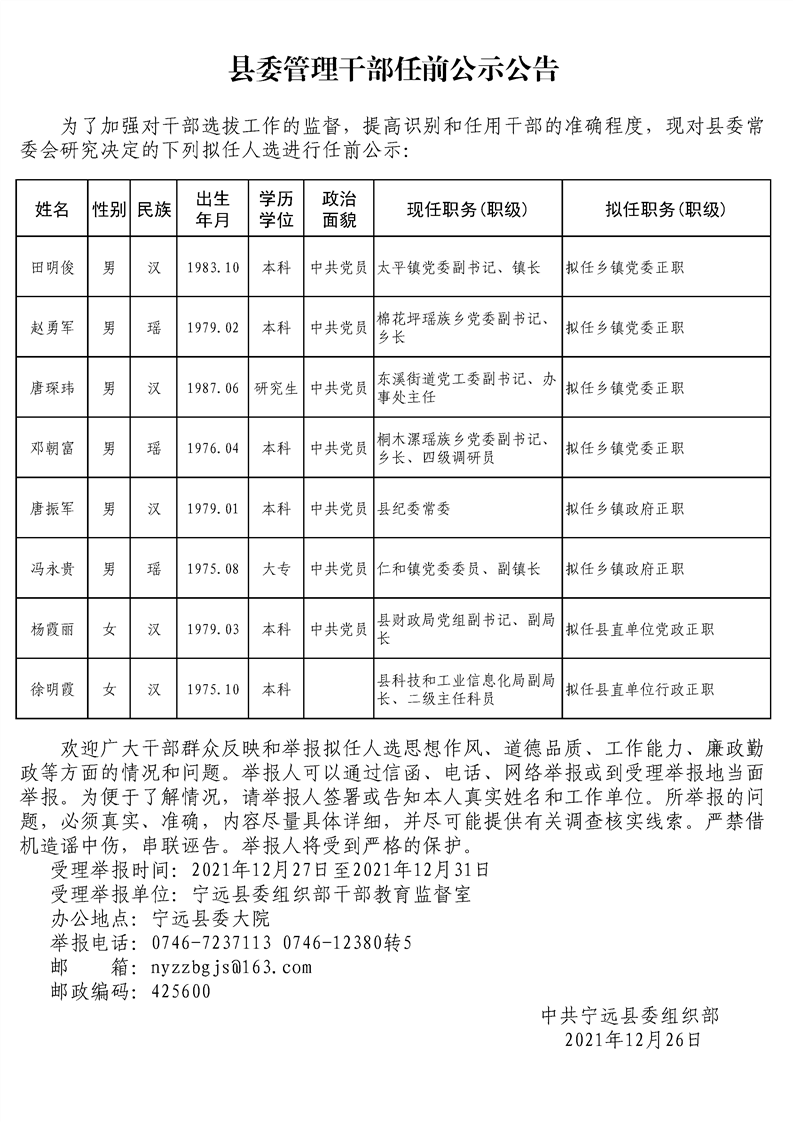 县委管理干部任前公示公告

为了加强对干部选拔工作的监督，提高识别和任用干部的准确程度，现对县委常委会研究决定的下列拟任人选进行任前公示：

| 姓名 | 性别 | 民族 | 出生年月 | 学历学位 | 政治面貌 | 现任职务(职级) | 拟任职务(职级) |
|---|---|---|---|---|---|---|---|
| 田明俊 | 男 | 汉 | 1983.10 | 本科 | 中共党员 | 太平镇党委副书记、镇长 | 拟任乡镇党委正职 |
| 赵勇军 | 男 | 瑶 | 1979.02 | 本科 | 中共党员 | 棉花坪瑶族乡党委副书记、乡长 | 拟任乡镇党委正职 |
| 唐琛玮 | 男 | 汉 | 1987.06 | 研究生 | 中共党员 | 东溪街道党工委副书记、办事处主任 | 拟任乡镇党委正职 |
| 邓朝富 | 男 | 瑶 | 1976.04 | 本科 | 中共党员 | 桐木漯瑶族乡党委副书记、乡长、四级调研员 | 拟任乡镇党委正职 |
| 唐振军 | 男 | 汉 | 1979.01 | 本科 | 中共党员 | 县纪委常委 | 拟任乡镇政府正职 |
| 冯永贵 | 男 | 瑶 | 1975.08 | 大专 | 中共党员 | 仁和镇党委委员、副镇长 | 拟任乡镇政府正职 |
| 杨霞丽 | 女 | 汉 | 1979.03 | 本科 | 中共党员 | 县财政局党组副书记、副局长 | 拟任县直单位党政正职 |
| 徐明霞 | 女 | 汉 | 1975.10 | 本科 |  | 县科技和工业信息化局副局长、二级主任科员 | 拟任县直单位行政正职 |

欢迎广大干部群众反映和举报拟任人选思想作风、道德品质、工作能力、廉政勤政等方面的情况和问题。举报人可以通过信函、电话、网络举报或到受理举报地当面举报。为便于了解情况，请举报人签署或告知本人真实姓名和工作单位。所举报的问题，必须真实、准确，内容尽量具体详细，并尽可能提供有关调查核实线索。严禁借机造谣中伤，串联诬告。举报人将受到严格的保护。
受理举报时间：2021年12月27日至2021年12月31日
受理举报单位：宁远县委组织部干部教育监督室
办公地点：宁远县委大院
举报电话：0746-7237113 0746-12380转5
邮　　箱：nyzzbgjs@163.com
邮政编码：425600

中共宁远县委组织部
2021年12月26日